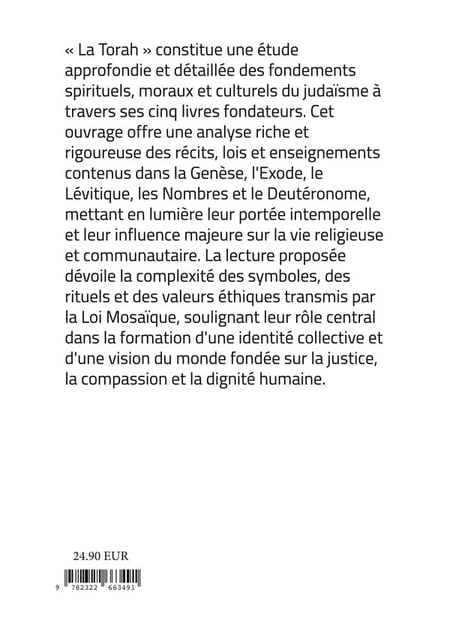 « La Torah » constitue une étude approfondie et détaillée des fondements spirituels, moraux et culturels du judaïsme à travers ses cinq livres fondateurs. Cet ouvrage offre une analyse riche et rigoureuse des récits, lois et enseignements contenus dans la Genèse, l'Exode, le Lévitique, les Nombres et le Deutéronome, mettant en lumière leur portée intemporelle et leur influence majeure sur la vie religieuse et communautaire. La lecture proposée dévoile la complexité des symboles, des rituels et des valeurs éthiques transmis par la Loi Mosaïque, soulignant leur rôle central dans la formation d'une identité collective et d'une vision du monde fondée sur la justice, la compassion et la dignité humaine.

24.90 EUR

9 782322 663491